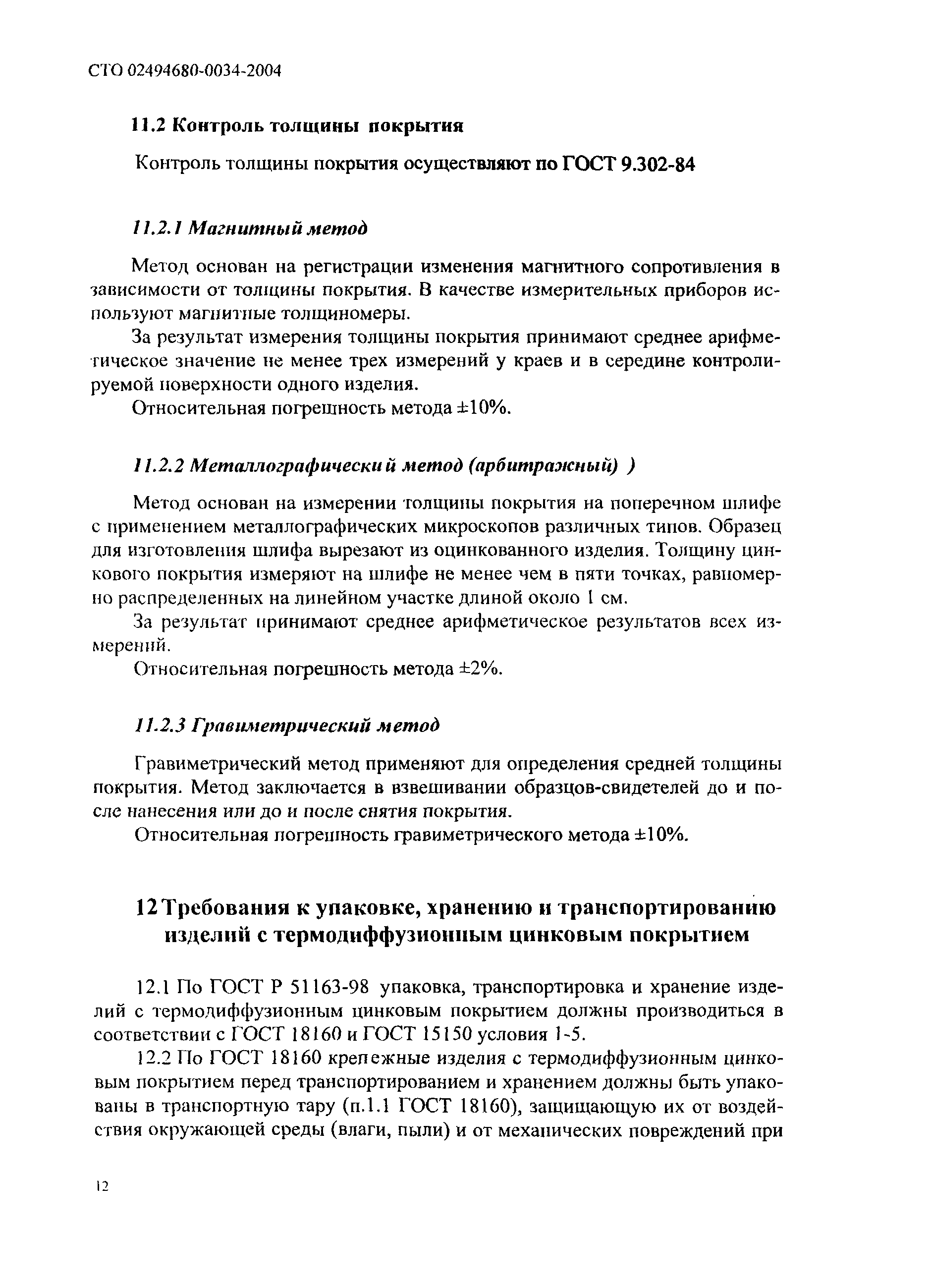 СТО 02494680-0034-2004

11.2 Контроль толщины покрытия

Контроль толщины покрытия осуществляют по ГОСТ 9.302-84

11.2.1 Магнитный метод

Метод основан на регистрации изменения магнитного сопротивления в зависимости от толщины покрытия. В качестве измерительных приборов используют магнитные толщиномеры.

За результат измерения толщины покрытия принимают среднее арифметическое значение не менее трех измерений у краев и в середине контролируемой поверхности одного изделия.

Относительная погрешность метода ±10%.

11.2.2 Металлографический метод (арбитражный) )

Метод основан на измерении толщины покрытия на поперечном шлифе с применением металлографических микроскопов различных типов. Образец для изготовления шлифа вырезают из оцинкованного изделия. Толщину цинкового покрытия измеряют на шлифе не менее чем в пяти точках, равномерно распределенных на линейном участке длиной около 1 см.

За результат принимают среднее арифметическое результатов всех измерений.

Относительная погрешность метода ±2%.

11.2.3 Гравиметрический метод

Гравиметрический метод применяют для определения средней толщины покрытия. Метод заключается в взвешивании образцов-свидетелей до и после нанесения или до и после снятия покрытия.

Относительная погрешность гравиметрического метода ±10%.

12 Требования к упаковке, хранению и транспортированию изделий с термодиффузионным цинковым покрытием

12.1 По ГОСТ Р 51163-98 упаковка, транспортировка и хранение изделий с термодиффузионным цинковым покрытием должны производиться в соответствии с ГОСТ 18160 и ГОСТ 15150 условия 1-5.

12.2 По ГОСТ 18160 крепежные изделия с термодиффузионным цинковым покрытием перед транспортированием и хранением должны быть упакованы в транспортную тару (п.1.1 ГОСТ 18160), защищающую их от воздействия окружающей среды (влаги, пыли) и от механических повреждений при

12